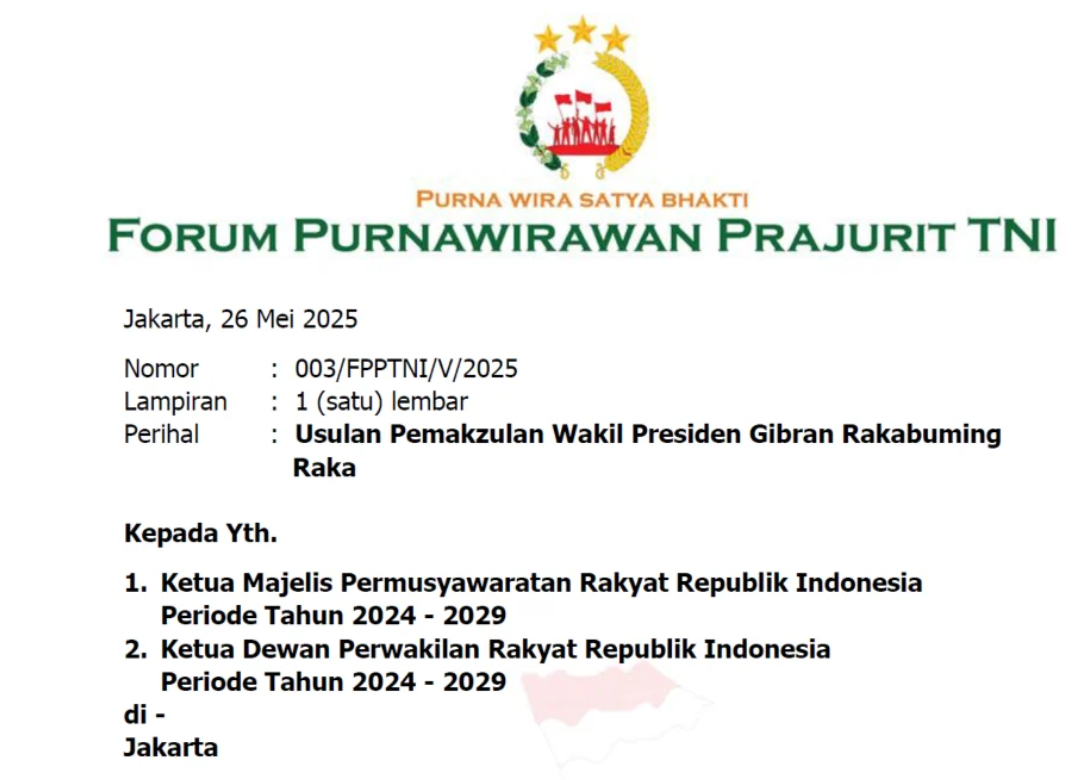 PURNA WIRA SATYA BHAKTI
FORUM PURNAWIRAWAN PRAJURIT TNI

Jakarta, 26 Mei 2025

Nomor : 003/FPPTNI/V/2025
Lampiran : 1 (satu) lembar
Perihal : Usulan Pemakzulan Wakil Presiden Gibran Rakabuming Raka

Kepada Yth.

1. Ketua Majelis Permusyawaratan Rakyat Republik Indonesia Periode Tahun 2024 - 2029
2. Ketua Dewan Perwakilan Rakyat Republik Indonesia Periode Tahun 2024 - 2029

di -
Jakarta